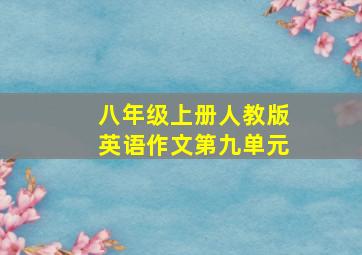 八年级上册人教版
英语作文第九单元